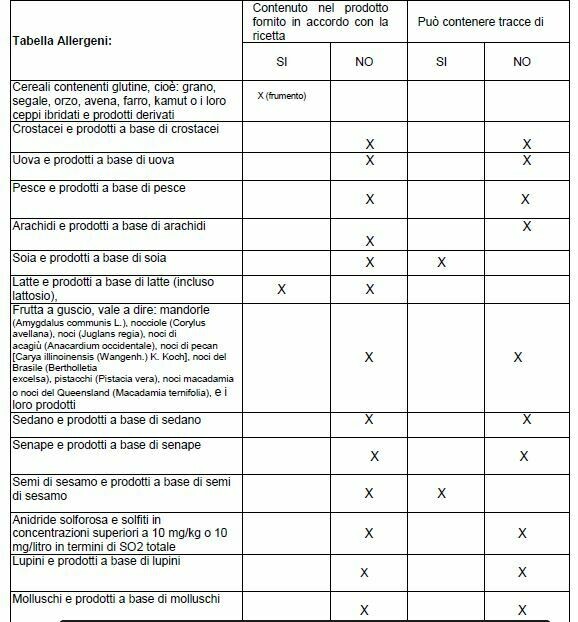 | Tabella Allergeni: | Contenuto nel prodotto fornito in accordo con la ricetta |  | Può contenere tracce di |  |
|---|---|---|---|---|
|  | SI | NO | SI | NO |
| Cereali contenenti glutine, cioè: grano, segale, orzo, avena, farro, kamut o i loro ceppi ibridati e prodotti derivati | X (frumento) |  |  |  |
| Crostacei e prodotti a base di crostacei |  | X |  | X |
| Uova e prodotti a base di uova |  | X |  | X |
| Pesce e prodotti a base di pesce |  | X |  | X |
| Arachidi e prodotti a base di arachidi |  | X |  | X |
| Soia e prodotti a base di soia |  | X | X |  |
| Latte e prodotti a base di latte (incluso lattosio), | X | X |  |  |
| Frutta a guscio, vale a dire: mandorle (Amygdalus communis L.), nocciole (Corylus avellana), noci (Juglans regia), noci di acagiù (Anacardium occidentale), noci di pecan [Carya illinoinensis (Wangenh.) K. Koch], noci del Brasile (Bertholletia excelsa), pistacchi (Pistacia vera), noci macadamia o noci del Queensland (Macadamia ternifolia), e i loro prodotti |  | X |  | X |
| Sedano e prodotti a base di sedano |  | X |  | X |
| Senape e prodotti a base di senape |  | X |  | X |
| Semi di sesamo e prodotti a base di semi di sesamo |  | X | X |  |
| Anidride solforosa e solfiti in concentrazioni superiori a 10 mg/kg o 10 mg/litro in termini di SO2 totale |  | X |  | X |
| Lupini e prodotti a base di lupini |  | X |  | X |
| Molluschi e prodotti a base di molluschi |  | X |  | X |